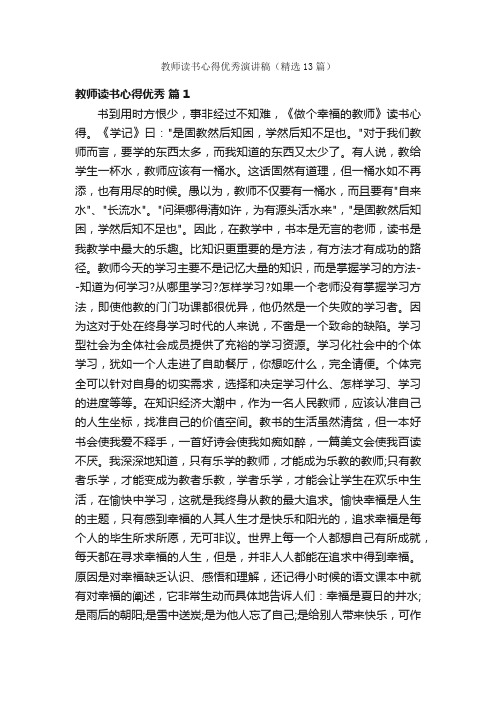 教师读书心得优秀演讲稿（精选13篇）

教师读书心得优秀 篇1

书到用时方恨少，事非经过不知难，《做个幸福的教师》读书心得。《学记》曰："是固教然后知困，学然后知不足也。"对于我们教师而言，要学的东西太多，而我知道的东西又太少了。有人说，教给学生一杯水，教师应该有一桶水。这话固然有道理，但一桶水如不再添，也有用尽的时候。愚以为，教师不仅要有一桶水，而且要有"自来水"、"长流水"。"问渠哪得清如许，为有源头活水来"，"是固教然后知困，学然后知不足也"。因此，在教学中，书本是无言的老师，读书是我教学中最大的乐趣。比知识更重要的是方法，有方法才有成功的路径。教师今天的学习主要不是记忆大量的知识，而是掌握学习的方法--知道为何学习?从哪里学习?怎样学习?如果一个老师没有掌握学习方法，即使他教的门门功课都很优异，他仍然是一个失败的学习者。因为这对于处在终身学习时代的人来说，不啻是一个致命的缺陷。学习型社会为全体社会成员提供了充裕的学习资源。学习化社会中的个体学习，犹如一个人走进了自助餐厅，你想吃什么，完全请便。个体完全可以针对自身的切实需求，选择和决定学习什么、怎样学习、学习的进度等等。在知识经济大潮中，作为一名人民教师，应该认准自己的人生坐标，找准自己的价值空间。教书的生活虽然清贫，但一本好书会使我爱不释手，一首好诗会使我如痴如醉，一篇美文会使我百读不厌。我深深地知道，只有乐学的教师，才能成为乐教的教师;只有教者乐学，才能变成为教者乐教，学者乐学，才能会让学生在欢乐中生活，在愉快中学习，这就是我终身从教的最大追求。愉快幸福是人生的主题，只有感到幸福的人其人生才是快乐和阳光的，追求幸福是每个人的毕生所求所愿，无可非议。世界上每一个人都想自己有所成就，每天都在寻求幸福的人生，但是，并非人人都能在追求中得到幸福。原因是对幸福缺乏认识、感悟和理解，还记得小时候的语文课本中就有对幸福的阐述，它非常生动而具体地告诉人们：幸福是夏日的井水;是雨后的朝阳;是雪中送炭;是为他人忘了自己;是给别人带来快乐，可作